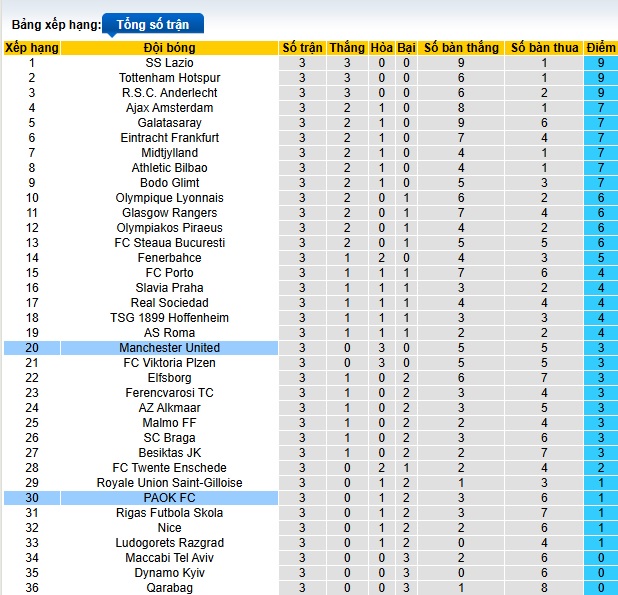 Bảng xếp hạng: Tổng số trận

| Xếp hạng | Đội bóng | Số trận | Thắng | Hòa | Bại | Số bàn thắng | Số bàn thua | Điểm |
|---|---|---|---|---|---|---|---|---|
| 1 | SS Lazio | 3 | 3 | 0 | 0 | 9 | 1 | 9 |
| 2 | Tottenham Hotspur | 3 | 3 | 0 | 0 | 6 | 1 | 9 |
| 3 | R.S.C. Anderlecht | 3 | 3 | 0 | 0 | 6 | 2 | 9 |
| 4 | Ajax Amsterdam | 3 | 2 | 1 | 0 | 8 | 1 | 7 |
| 5 | Galatasaray | 3 | 2 | 1 | 0 | 9 | 6 | 7 |
| 6 | Eintracht Frankfurt | 3 | 2 | 1 | 0 | 7 | 4 | 7 |
| 7 | Midtjylland | 3 | 2 | 1 | 0 | 4 | 1 | 7 |
| 8 | Athletic Bilbao | 3 | 2 | 1 | 0 | 4 | 1 | 7 |
| 9 | Bodo Glimt | 3 | 2 | 1 | 0 | 5 | 3 | 7 |
| 10 | Olympique Lyonnais | 3 | 2 | 0 | 1 | 6 | 2 | 6 |
| 11 | Glasgow Rangers | 3 | 2 | 0 | 1 | 7 | 4 | 6 |
| 12 | Olympiakos Piraeus | 3 | 2 | 0 | 1 | 4 | 2 | 6 |
| 13 | FC Steaua Bucuresti | 3 | 2 | 0 | 1 | 5 | 5 | 6 |
| 14 | Fenerbahce | 3 | 1 | 2 | 0 | 4 | 3 | 5 |
| 15 | FC Porto | 3 | 1 | 1 | 1 | 7 | 6 | 4 |
| 16 | Slavia Praha | 3 | 1 | 1 | 1 | 3 | 2 | 4 |
| 17 | Real Sociedad | 3 | 1 | 1 | 1 | 4 | 4 | 4 |
| 18 | TSG 1899 Hoffenheim | 3 | 1 | 1 | 1 | 3 | 3 | 4 |
| 19 | AS Roma | 3 | 1 | 1 | 1 | 2 | 2 | 4 |
| 20 | Manchester United | 3 | 0 | 3 | 0 | 5 | 5 | 3 |
| 21 | FC Viktoria Plzen | 3 | 0 | 3 | 0 | 5 | 5 | 3 |
| 22 | Elfsborg | 3 | 1 | 0 | 2 | 6 | 7 | 3 |
| 23 | Ferencvarosi TC | 3 | 1 | 0 | 2 | 3 | 4 | 3 |
| 24 | AZ Alkmaar | 3 | 1 | 0 | 2 | 3 | 5 | 3 |
| 25 | Malmo FF | 3 | 1 | 0 | 2 | 2 | 4 | 3 |
| 26 | SC Braga | 3 | 1 | 0 | 2 | 3 | 6 | 3 |
| 27 | Besiktas JK | 3 | 1 | 0 | 2 | 2 | 7 | 3 |
| 28 | FC Twente Enschede | 3 | 0 | 2 | 1 | 2 | 4 | 2 |
| 29 | Royale Union Saint-Gilloise | 3 | 0 | 1 | 2 | 1 | 3 | 1 |
| 30 | PAOK FC | 3 | 0 | 1 | 2 | 3 | 6 | 1 |
| 31 | Rigas Futbola Skola | 3 | 0 | 1 | 2 | 3 | 7 | 1 |
| 32 | Nice | 3 | 0 | 1 | 2 | 2 | 6 | 1 |
| 33 | Ludogorets Razgrad | 3 | 0 | 1 | 2 | 0 | 4 | 1 |
| 34 | Maccabi Tel Aviv | 3 | 0 | 0 | 3 | 2 | 6 | 0 |
| 35 | Dynamo Kyiv | 3 | 0 | 0 | 3 | 0 | 6 | 0 |
| 36 | Qarabag | 3 | 0 | 0 | 3 | 1 | 8 | 0 |